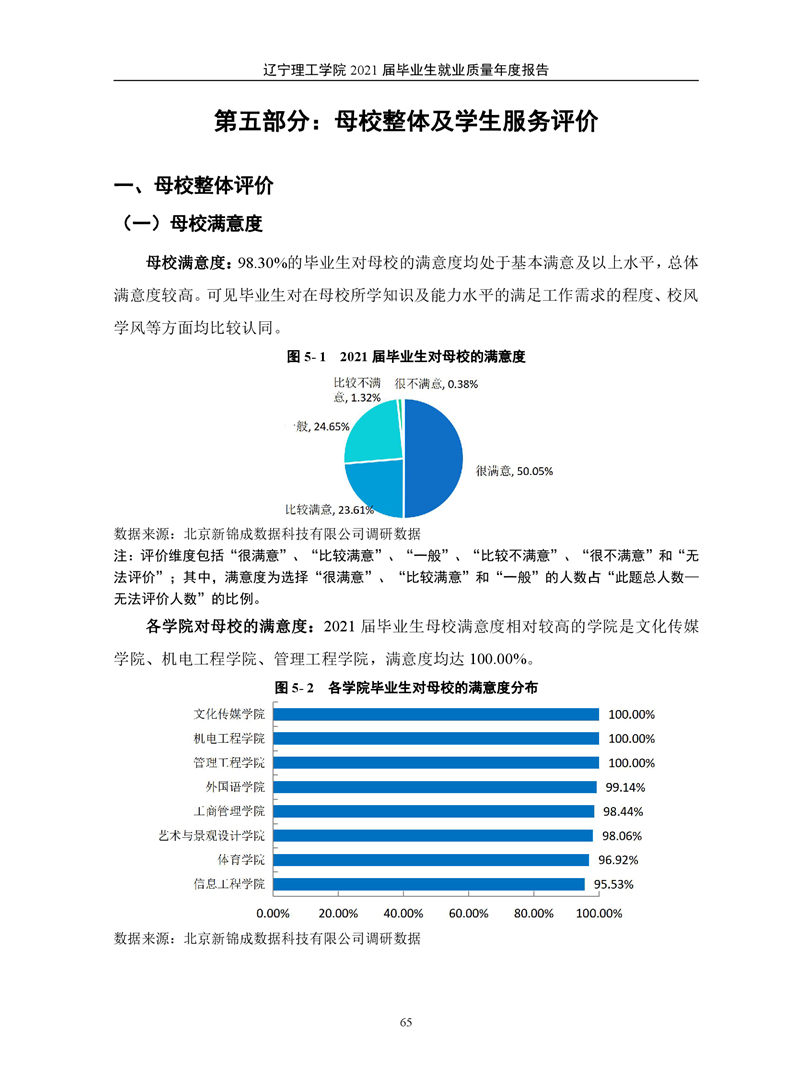 辽宁理工学院 2021 届毕业生就业质量年度报告

第五部分：母校整体及学生服务评价

一、母校整体评价

（一）母校满意度

母校满意度：98.30%的毕业生对母校的满意度均处于基本满意及以上水平，总体满意度较高。可见毕业生对在母校所学知识及能力水平的满足工作需求的程度、校风学风等方面均比较认同。

图 5- 1 2021 届毕业生对母校的满意度

比较不满意, 1.32%
很不满意, 0.38%
一般, 24.65%
很满意, 50.05%
比较满意, 23.61%

数据来源：北京新锦成数据科技有限公司调研数据
注：评价维度包括“很满意”、“比较满意”、“一般”、“比较不满意”、“很不满意”和“无法评价”；其中，满意度为选择“很满意”、“比较满意”和“一般”的人数占“此题总人数—无法评价人数”的比例。

各学院对母校的满意度：2021 届毕业生母校满意度相对较高的学院是文化传媒学院、机电工程学院、管理工程学院，满意度均达 100.00%。

图 5- 2 各学院毕业生对母校的满意度分布

文化传媒学院 100.00%
机电工程学院 100.00%
管理工程学院 100.00%
外国语学院 99.14%
工商管理学院 98.44%
艺术与景观设计学院 98.06%
体育学院 96.92%
信息工程学院 95.53%

0.00% 20.00% 40.00% 60.00% 80.00% 100.00%

数据来源：北京新锦成数据科技有限公司调研数据

65